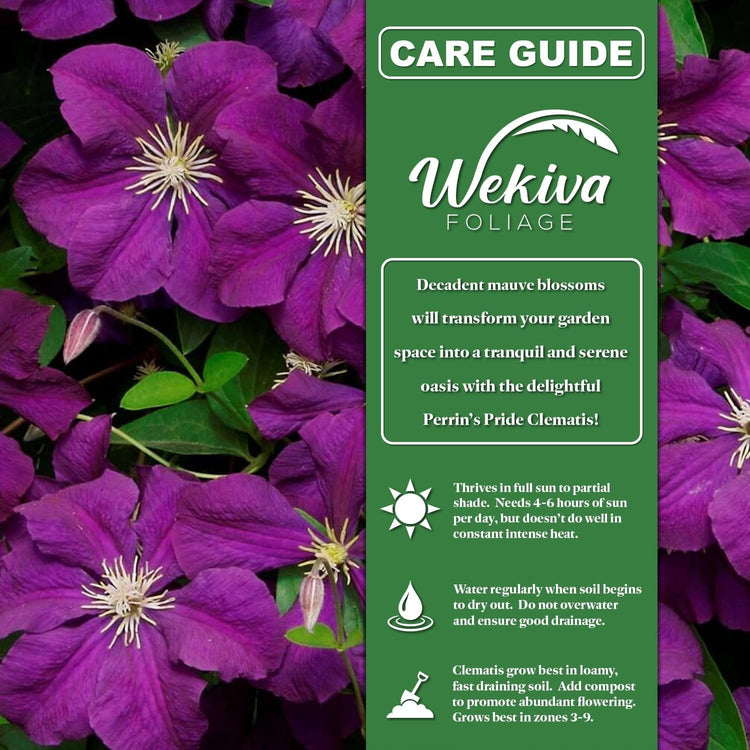 CARE GUIDE

Wekiva
FOLIAGE

Decadent mauve blossoms will transform your garden space into a tranquil and serene oasis with the delightful Perrin's Pride Clematis!

Thrives in full sun to partial shade. Needs 4-6 hours of sun per day, but doesn't do well in constant intense heat.

Water regularly when soil begins to dry out. Do not overwater and ensure good drainage.

Clematis grow best in loamy, fast draining soil. Add compost to promote abundant flowering. Grows best in zones 3-9.